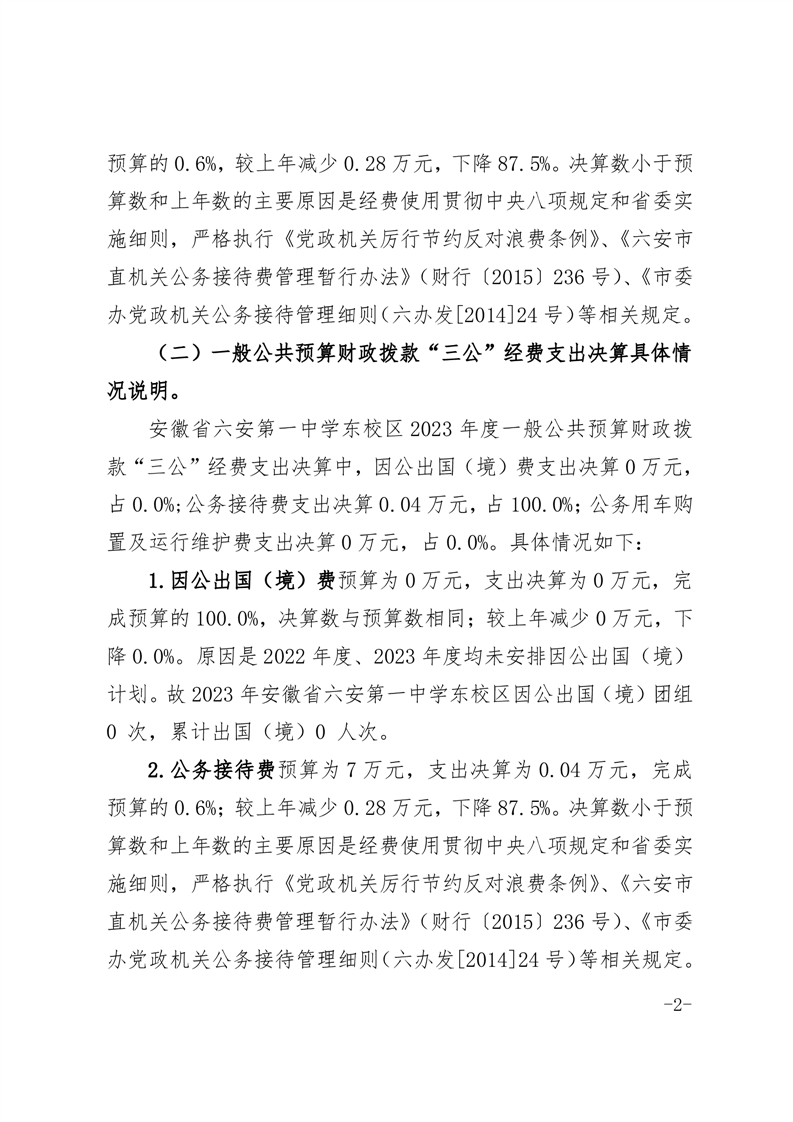 预算的 0.6%，较上年减少 0.28 万元，下降 87.5%。决算数小于预算数和上年数的主要原因是经费使用贯彻中央八项规定和省委实施细则，严格执行《党政机关厉行节约反对浪费条例》、《六安市直机关公务接待费管理暂行办法》（财行〔2015〕236 号）、《市委办党政机关公务接待管理细则（六办发[2014]24 号）等相关规定。

（二）一般公共预算财政拨款“三公”经费支出决算具体情况说明。

安徽省六安第一中学东校区 2023 年度一般公共预算财政拨款“三公”经费支出决算中，因公出国（境）费支出决算 0 万元，占 0.0%；公务接待费支出决算 0.04 万元，占 100.0%；公务用车购置及运行维护费支出决算 0 万元，占 0.0%。具体情况如下：

1.因公出国（境）费预算为 0 万元，支出决算为 0 万元，完成预算的 100.0%，决算数与预算数相同；较上年减少 0 万元，下降 0.0%。原因是 2022 年度、2023 年度均未安排因公出国（境）计划。故 2023 年安徽省六安第一中学东校区因公出国（境）团组 0 次，累计出国（境）0 人次。

2.公务接待费预算为 7 万元，支出决算为 0.04 万元，完成预算的 0.6%；较上年减少 0.28 万元，下降 87.5%。决算数小于预算数和上年数的主要原因是经费使用贯彻中央八项规定和省委实施细则，严格执行《党政机关厉行节约反对浪费条例》、《六安市直机关公务接待费管理暂行办法》（财行〔2015〕236 号）、《市委办党政机关公务接待管理细则（六办发[2014]24 号）等相关规定。

-2-